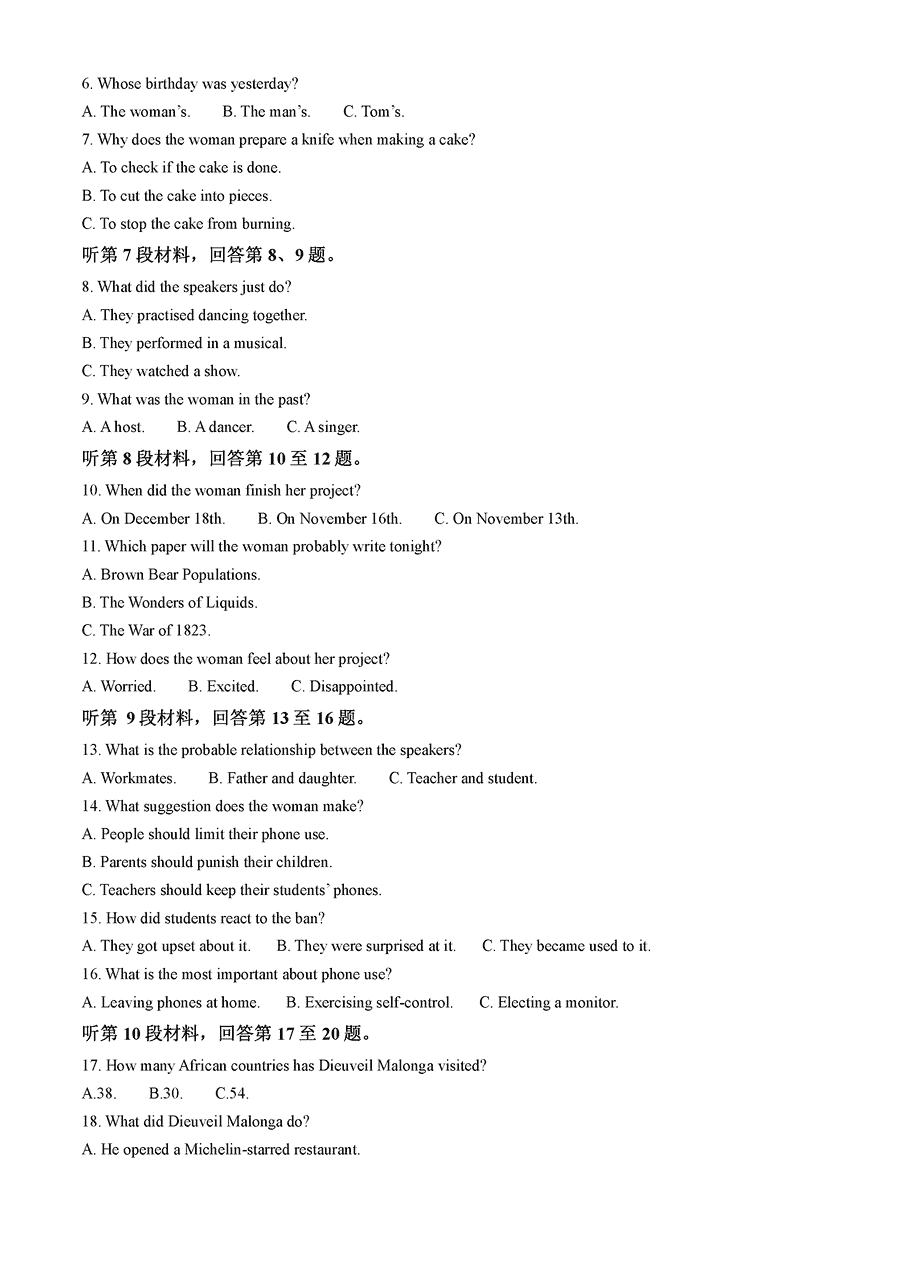 6. Whose birthday was yesterday?

A. The woman's.  B. The man's.  C. Tom's.

7. Why does the woman prepare a knife when making a cake?

A. To check if the cake is done.

B. To cut the cake into pieces.

C. To stop the cake from burning.

听第 7 段材料，回答第 8、9 题。

8. What did the speakers just do?

A. They practised dancing together.

B. They performed in a musical.

C. They watched a show.

9. What was the woman in the past?

A. A host.  B. A dancer.  C. A singer.

听第 8 段材料，回答第 10 至 12 题。

10. When did the woman finish her project?

A. On December 18th.  B. On November 16th.  C. On November 13th.

11. Which paper will the woman probably write tonight?

A. Brown Bear Populations.

B. The Wonders of Liquids.

C. The War of 1823.

12. How does the woman feel about her project?

A. Worried.  B. Excited.  C. Disappointed.

听第 9 段材料，回答第 13 至 16 题。

13. What is the probable relationship between the speakers?

A. Workmates.  B. Father and daughter.  C. Teacher and student.

14. What suggestion does the woman make?

A. People should limit their phone use.

B. Parents should punish their children.

C. Teachers should keep their students' phones.

15. How did students react to the ban?

A. They got upset about it.  B. They were surprised at it.  C. They became used to it.

16. What is the most important about phone use?

A. Leaving phones at home.  B. Exercising self-control.  C. Electing a monitor.

听第 10 段材料，回答第 17 至 20 题。

17. How many African countries has Dieuveil Malonga visited?

A.38.  B.30.  C.54.

18. What did Dieuveil Malonga do?

A. He opened a Michelin-starred restaurant.